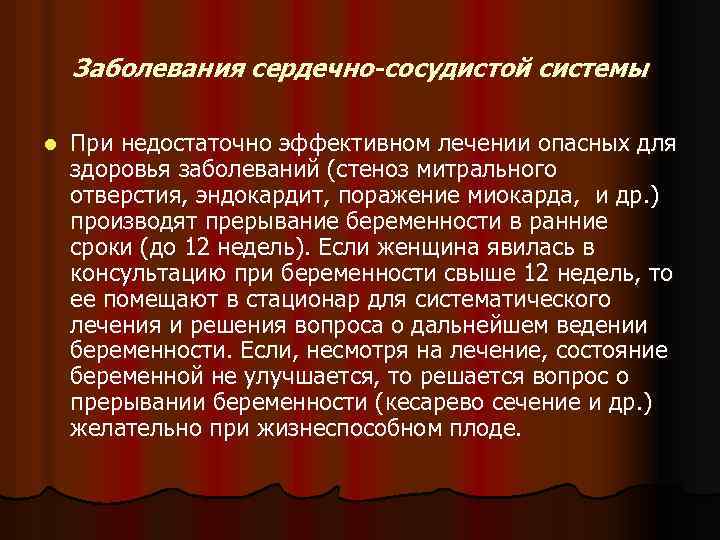 Заболевания сердечно-сосудистой системы

При недостаточно эффективном лечении опасных для здоровья заболеваний (стеноз митрального отверстия, эндокардит, поражение миокарда, и др.) производят прерывание беременности в ранние сроки (до 12 недель). Если женщина явилась в консультацию при беременности свыше 12 недель, то ее помещают в стационар для систематического лечения и решения вопроса о дальнейшем ведении беременности. Если, несмотря на лечение, состояние беременной не улучшается, то решается вопрос о прерывании беременности (кесарево сечение и др.) желательно при жизнеспособном плоде.